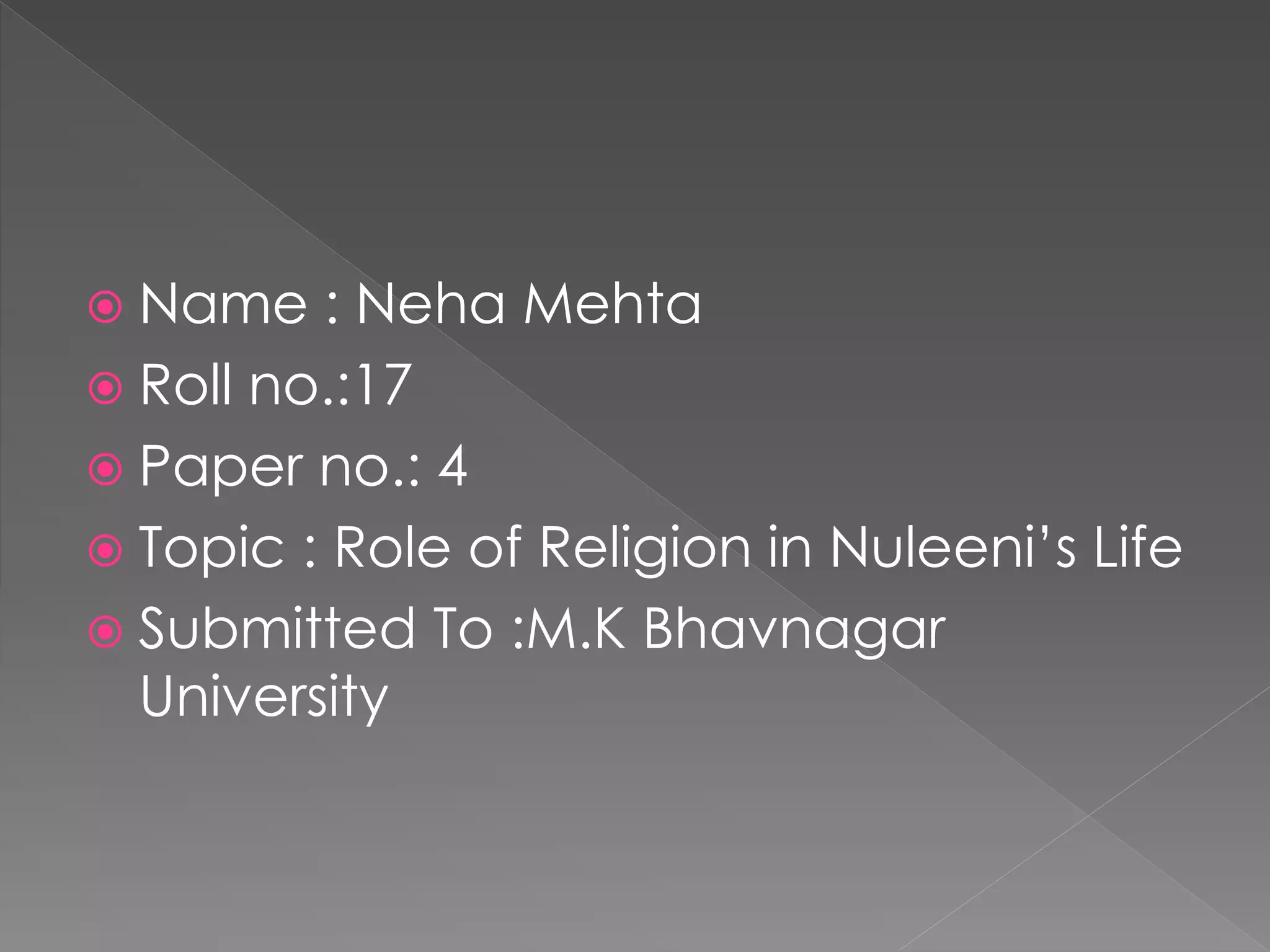 • Name : Neha Mehta
• Roll no.:17
• Paper no.: 4
• Topic : Role of Religion in Nuleeni's Life
• Submitted To :M.K Bhavnagar University